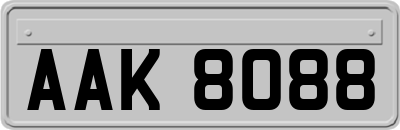 AAK 8088